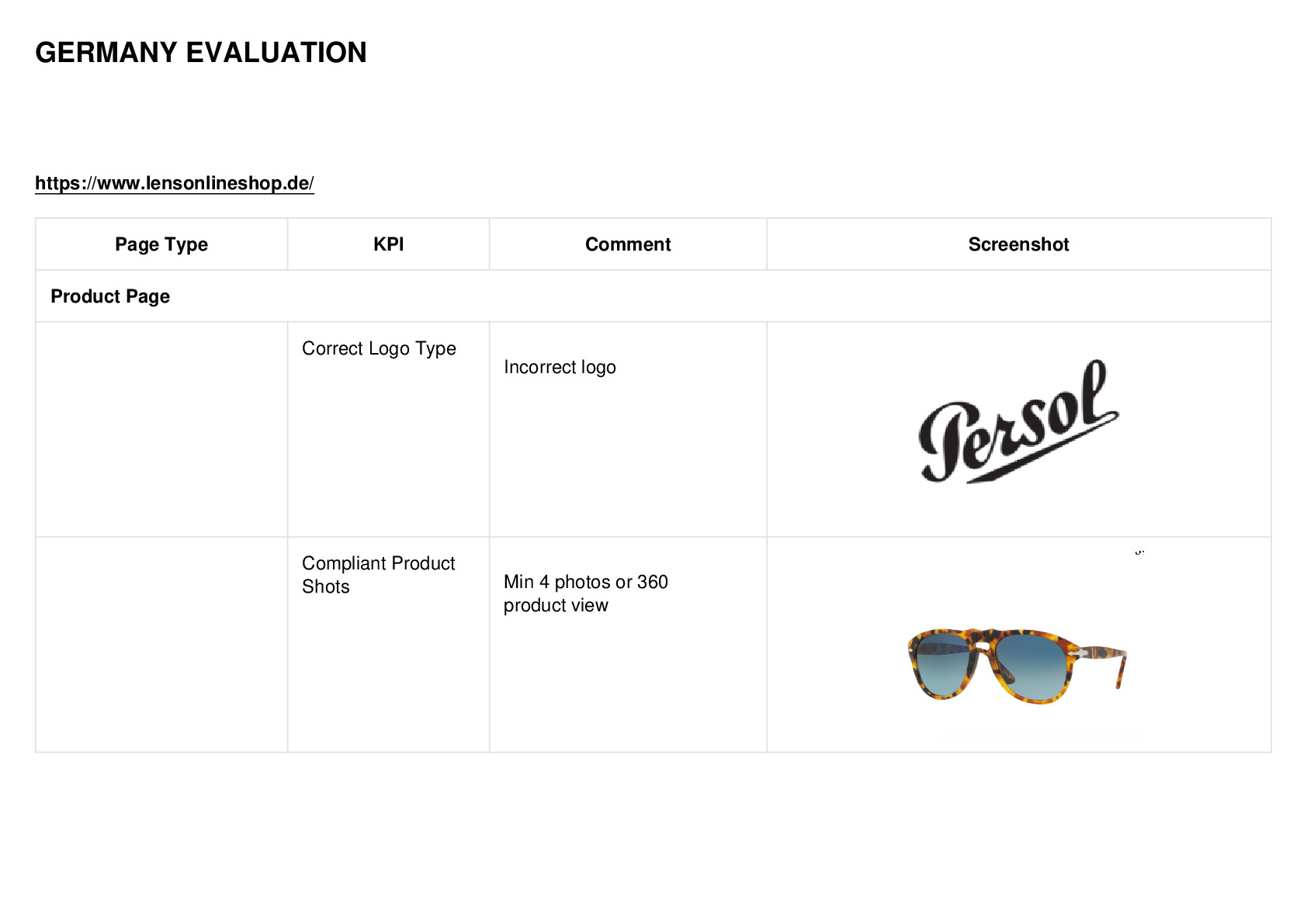 GERMANY EVALUATION

https://www.lensonlineshop.de/

| Page Type | KPI | Comment | Screenshot |
|---|---|---|---|
| Product Page | | | |
| | Correct Logo Type | Incorrect logo | Persol |
| | Compliant Product Shots | Min 4 photos or 360 product view | |